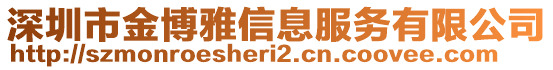 深圳市金博雅信息服务有限公司
http://szmonroesheri2.cn.coovee.com